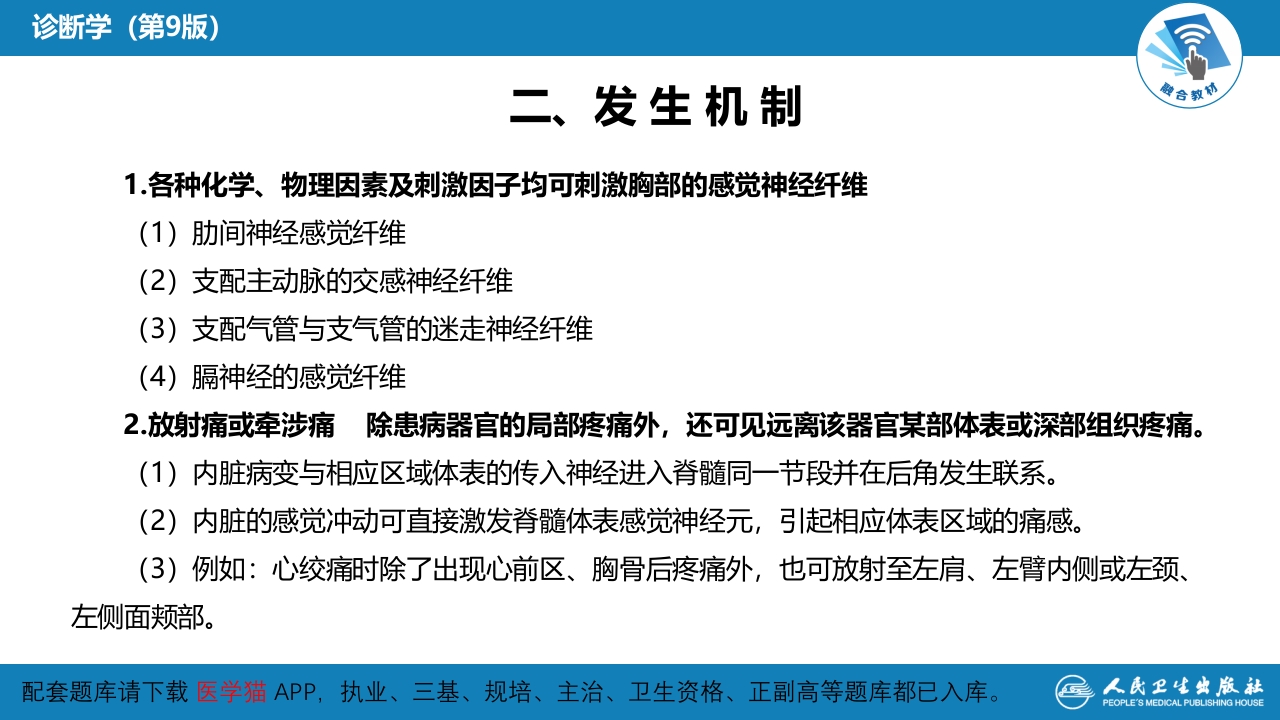 诊断学（第9版）

融合教材

二、发生机制

1.各种化学、物理因素及刺激因子均可刺激胸部的感觉神经纤维

（1）肋间神经感觉纤维

（2）支配主动脉的交感神经纤维

（3）支配气管与支气管的迷走神经纤维

（4）膈神经的感觉纤维

2.放射痛或牵涉痛 除患病器官的局部疼痛外，还可见远离该器官某部体表或深部组织疼痛。

（1）内脏病变与相应区域体表的传入神经进入脊髓同一节段并在后角发生联系。

（2）内脏的感觉冲动可直接激发脊髓体表感觉神经元，引起相应体表区域的痛感。

（3）例如：心绞痛时除了出现心前区、胸骨后疼痛外，也可放射至左肩、左臂内侧或左颈、左侧面颊部。

配套题库请下载 医学猫 APP，执业、三基、规培、主治、卫生资格、正副高等题库都已入库。

人民卫生出版社
PEOPLE'S MEDICAL PUBLISHING HOUSE